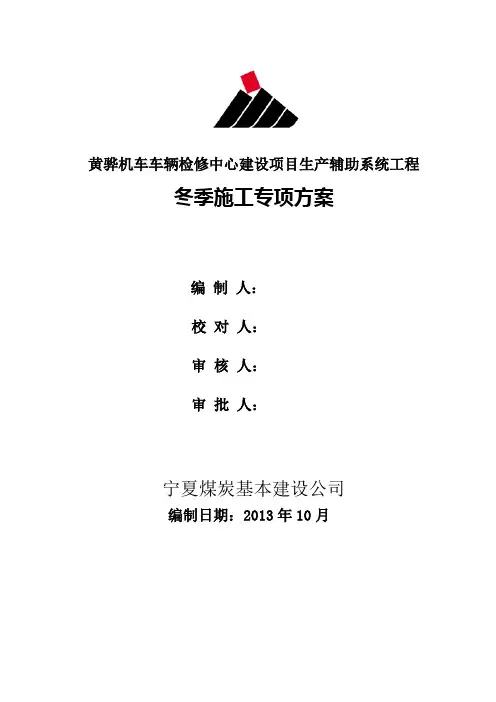 黄骅机车车辆检修中心建设项目生产辅助系统工程

冬季施工专项方案

编 制 人：

校 对 人：

审 核 人：

审 批 人：

宁夏煤炭基本建设公司

编制日期：2013 年 10 月